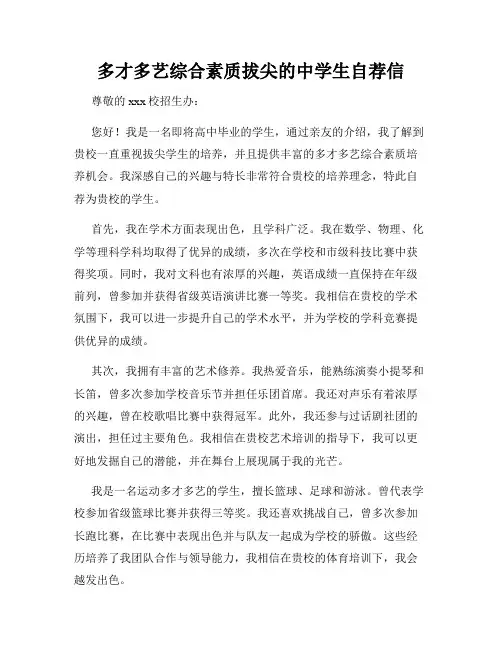 多才多艺综合素质拔尖的中学生自荐信

尊敬的 xxx 校招生办：

您好！我是一名即将高中毕业的学生，通过亲友的介绍，我了解到贵校一直重视拔尖学生的培养，并且提供丰富的多才多艺综合素质培养机会。我深感自己的兴趣与特长非常符合贵校的培养理念，特此自荐为贵校的学生。

首先，我在学术方面表现出色，且学科广泛。我在数学、物理、化学等理科学科均取得了优异的成绩，多次在学校和市级科技比赛中获得奖项。同时，我对文科也有浓厚的兴趣，英语成绩一直保持在年级前列，曾参加并获得省级英语演讲比赛一等奖。我相信在贵校的学术氛围下，我可以进一步提升自己的学术水平，并为学校的学科竞赛提供优异的成绩。

其次，我拥有丰富的艺术修养。我热爱音乐，能熟练演奏小提琴和长笛，曾多次参加学校音乐节并担任乐团首席。我还对声乐有着浓厚的兴趣，曾在校歌唱比赛中获得冠军。此外，我还参与过话剧社团的演出，担任过主要角色。我相信在贵校艺术培训的指导下，我可以更好地发掘自己的潜能，并在舞台上展现属于我的光芒。

我是一名运动多才多艺的学生，擅长篮球、足球和游泳。曾代表学校参加省级篮球比赛并获得三等奖。我还喜欢挑战自己，曾多次参加长跑比赛，在比赛中表现出色并与队友一起成为学校的骄傲。这些经历培养了我团队合作与领导能力，我相信在贵校的体育培训下，我会越发出色。